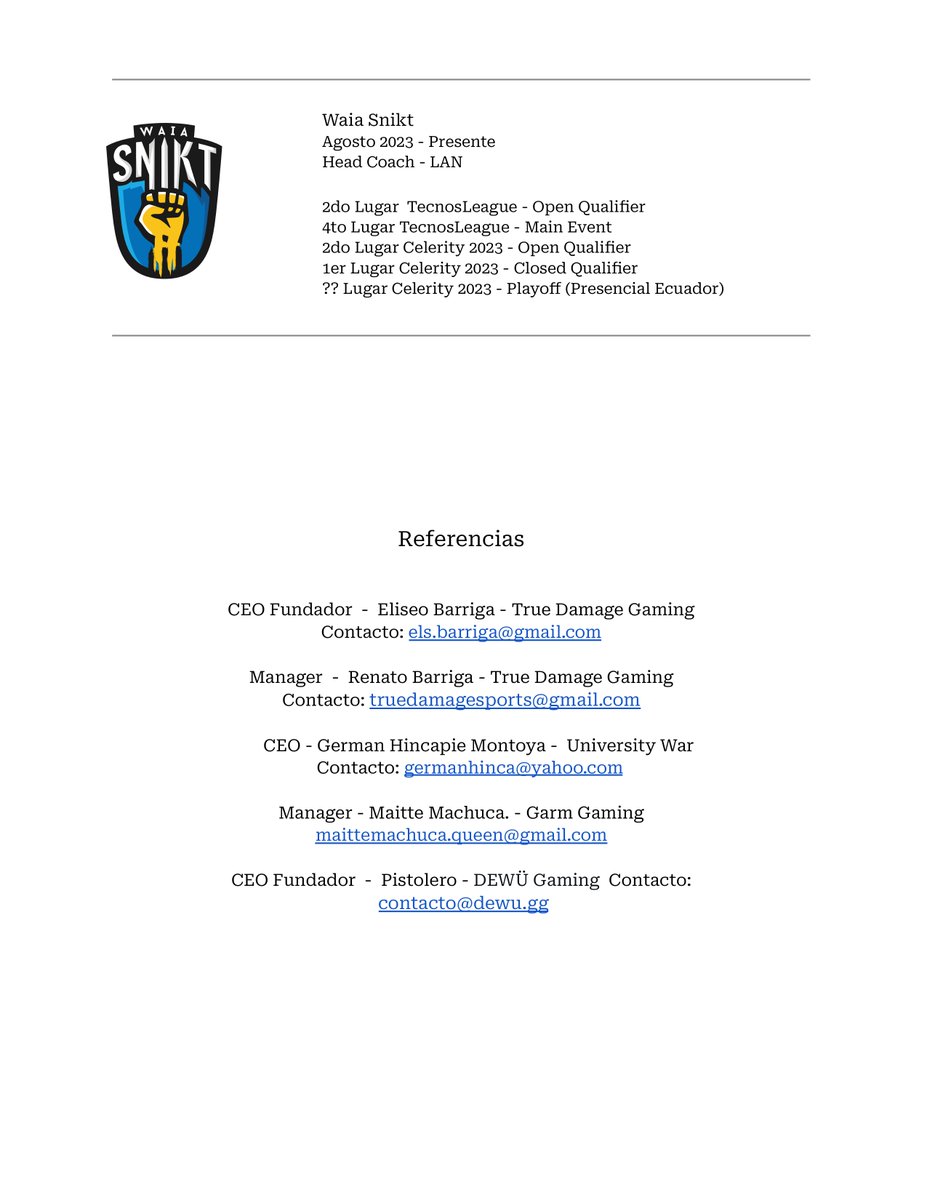 WAIA
SNIKT

Waia Snikt
Agosto 2023 - Presente
Head Coach - LAN

2do Lugar TecnosLeague - Open Qualifier
4to Lugar TecnosLeague - Main Event
2do Lugar Celerity 2023 - Open Qualifier
1er Lugar Celerity 2023 - Closed Qualifier
?? Lugar Celerity 2023 - Playoff (Presencial Ecuador)

Referencias

CEO Fundador - Eliseo Barriga - True Damage Gaming
Contacto: els.barriga@gmail.com

Manager - Renato Barriga - True Damage Gaming
Contacto: truedamagesports@gmail.com

CEO - German Hincapie Montoya - University War
Contacto: germanhinca@yahoo.com

Manager - Maitte Machuca. - Garm Gaming
maittemachuca.queen@gmail.com

CEO Fundador - Pistolero - DEWÜ Gaming Contacto:
contacto@dewu.gg